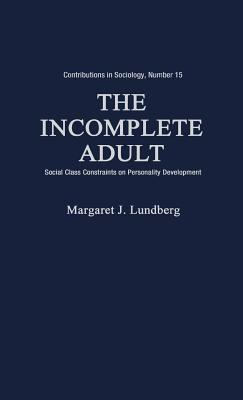 Contributions in Sociology, Number 15

THE INCOMPLETE ADULT

Social Class Constraints on Personality Development

Margaret J. Lundberg